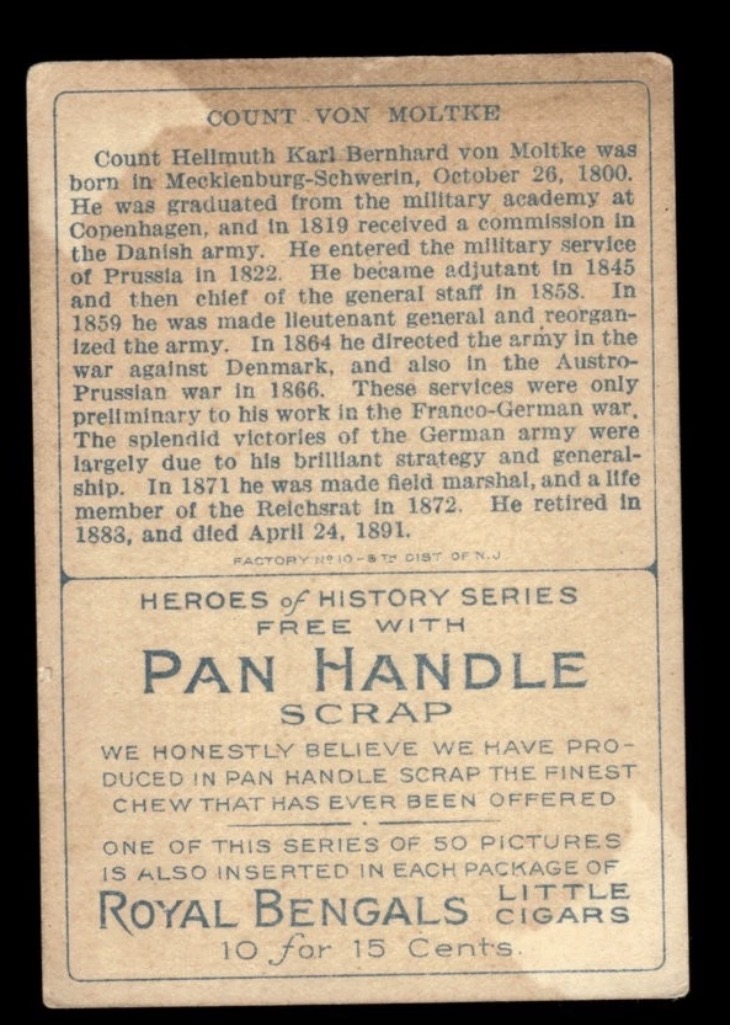 COUNT VON MOLTKE

Count Hellmuth Karl Bernhard von Moltke was born in Mecklenburg-Schwerin, October 26, 1800. He was graduated from the military academy at Copenhagen, and in 1819 received a commission in the Danish army. He entered the military service of Prussia in 1822. He became adjutant in 1845 and then chief of the general staff in 1858. In 1859 he was made lieutenant general and reorganized the army. In 1864 he directed the army in the war against Denmark, and also in the Austro-Prussian war in 1866. These services were only preliminary to his work in the Franco-German war. The splendid victories of the German army were largely due to his brilliant strategy and generalship. In 1871 he was made field marshal, and a life member of the Reichsrat in 1872. He retired in 1883, and died April 24, 1891.

FACTORY Nº 10 - 5TH DIST OF N.J

HEROES of HISTORY SERIES
FREE WITH
PAN HANDLE
SCRAP

WE HONESTLY BELIEVE WE HAVE PRODUCED IN PAN HANDLE SCRAP THE FINEST CHEW THAT HAS EVER BEEN OFFERED

ONE OF THIS SERIES OF 50 PICTURES IS ALSO INSERTED IN EACH PACKAGE OF
ROYAL BENGALS LITTLE CIGARS
10 for 15 Cents.